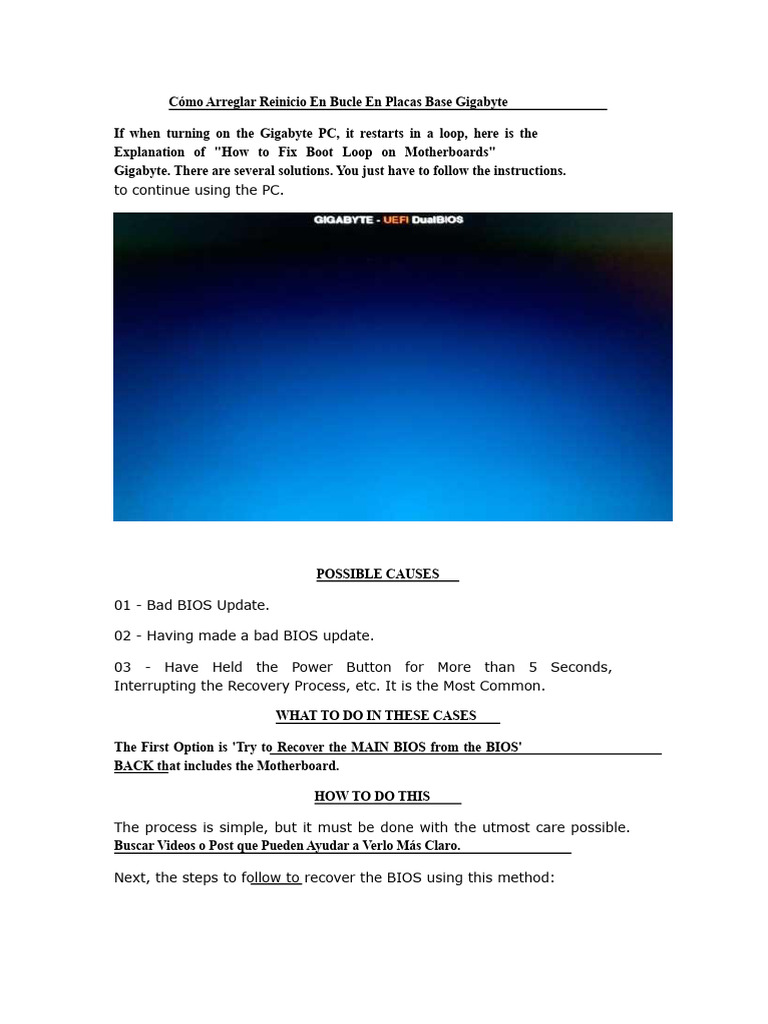 Cómo Arreglar Reinicio En Bucle En Placas Base Gigabyte

If when turning on the Gigabyte PC, it restarts in a loop, here is the Explanation of "How to Fix Boot Loop on Motherboards" Gigabyte. There are several solutions. You just have to follow the instructions. to continue using the PC.

GIGABYTE - UEFI DualBIOS

POSSIBLE CAUSES

01 - Bad BIOS Update.

02 - Having made a bad BIOS update.

03 - Have Held the Power Button for More than 5 Seconds, Interrupting the Recovery Process, etc. It is the Most Common.

WHAT TO DO IN THESE CASES

The First Option is 'Try to Recover the MAIN BIOS from the BIOS' BACK that includes the Motherboard.

HOW TO DO THIS

The process is simple, but it must be done with the utmost care possible.
Buscar Videos o Post que Pueden Ayudar a Verlo Más Claro.

Next, the steps to follow to recover the BIOS using this method: